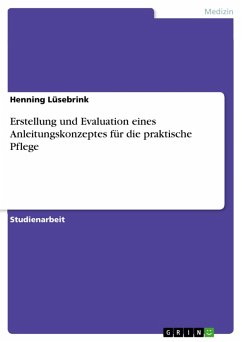 Medizin

Henning Lüsebrink

Erstellung und Evaluation eines Anleitungskonzeptes für die praktische Pflege

Studienarbeit

GRIN